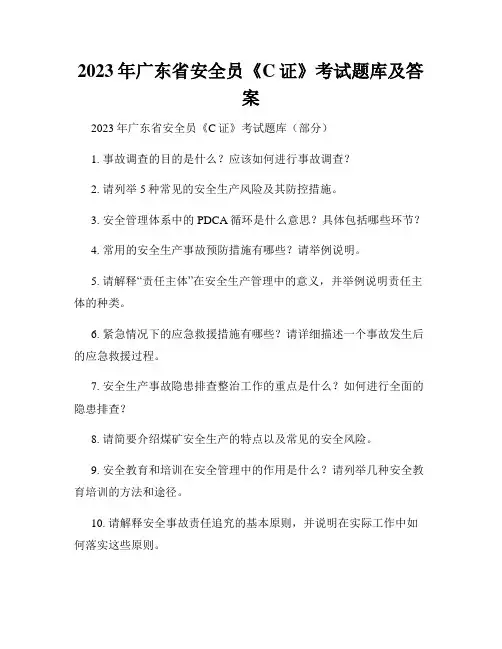 2023年广东省安全员《C证》考试题库及答案

2023年广东省安全员《C证》考试题库（部分）

1. 事故调查的目的是什么？应该如何进行事故调查？

2. 请列举5种常见的安全生产风险及其防控措施。

3. 安全管理体系中的PDCA循环是什么意思？具体包括哪些环节？

4. 常用的安全生产事故预防措施有哪些？请举例说明。

5. 请解释“责任主体”在安全生产管理中的意义，并举例说明责任主体的种类。

6. 紧急情况下的应急救援措施有哪些？请详细描述一个事故发生后的应急救援过程。

7. 安全生产事故隐患排查整治工作的重点是什么？如何进行全面的隐患排查？

8. 请简要介绍煤矿安全生产的特点以及常见的安全风险。

9. 安全教育和培训在安全管理中的作用是什么？请列举几种安全教育培训的方法和途径。

10. 请解释安全事故责任追究的基本原则，并说明在实际工作中如何落实这些原则。